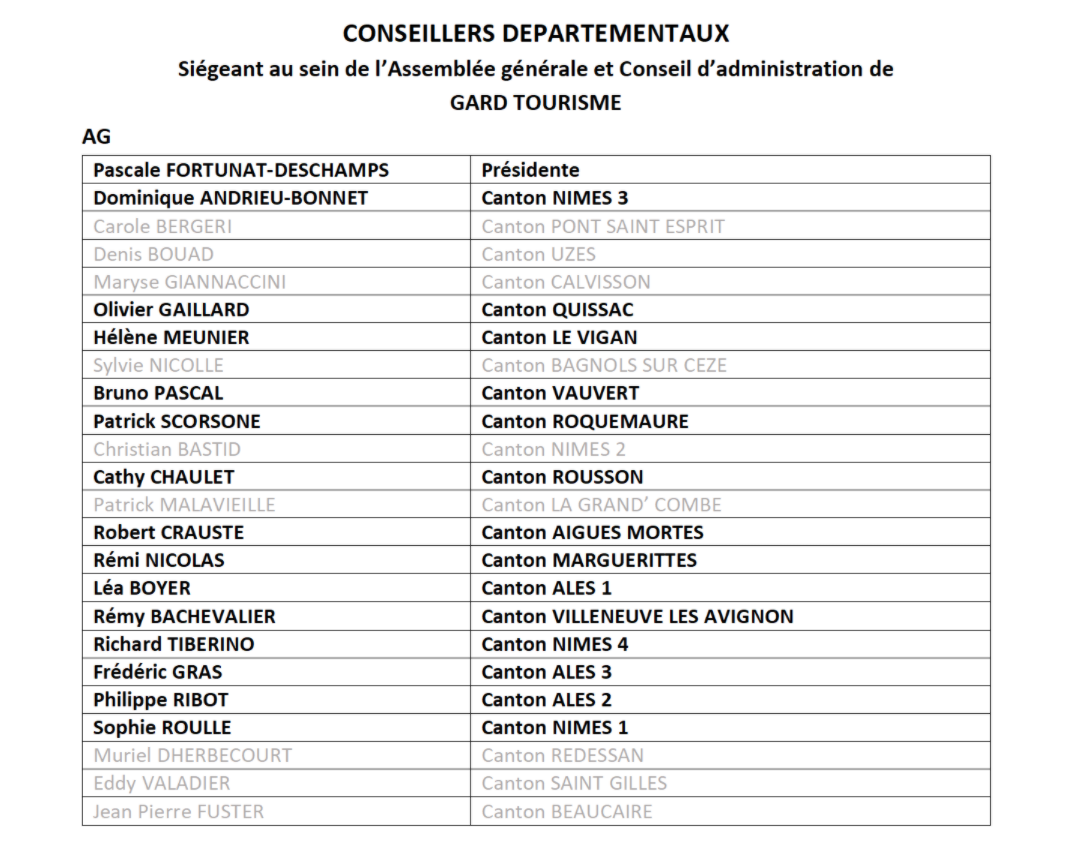 CONSEILLERS DEPARTEMENTAUX
Siégeant au sein de l'Assemblée générale et Conseil d'administration de
GARD TOURISME

AG

| Pascale FORTUNAT-DESCHAMPS | Présidente |
|---|---|
| Dominique ANDRIEU-BONNET | Canton NIMES 3 |
| Carole BERGERI | Canton PONT SAINT ESPRIT |
| Denis BOUAD | Canton UZES |
| Maryse GIANNACCINI | Canton CALVISSON |
| Olivier GAILLARD | Canton QUISSAC |
| Hélène MEUNIER | Canton LE VIGAN |
| Sylvie NICOLLE | Canton BAGNOLS SUR CEZE |
| Bruno PASCAL | Canton VAUVERT |
| Patrick SCORSONE | Canton ROQUEMAURE |
| Christian BASTID | Canton NIMES 2 |
| Cathy CHAULET | Canton ROUSSON |
| Patrick MALAVIEILLE | Canton LA GRAND' COMBE |
| Robert CRAUSTE | Canton AIGUES MORTES |
| Rémi NICOLAS | Canton MARGUERITTES |
| Léa BOYER | Canton ALES 1 |
| Rémy BACHEVALIER | Canton VILLENEUVE LES AVIGNON |
| Richard TIBERINO | Canton NIMES 4 |
| Frédéric GRAS | Canton ALES 3 |
| Philippe RIBOT | Canton ALES 2 |
| Sophie ROULLE | Canton NIMES 1 |
| Muriel DHERBECOURT | Canton REDESSAN |
| Eddy VALADIER | Canton SAINT GILLES |
| Jean Pierre FUSTER | Canton BEAUCAIRE |